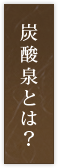 炭酸泉とは?